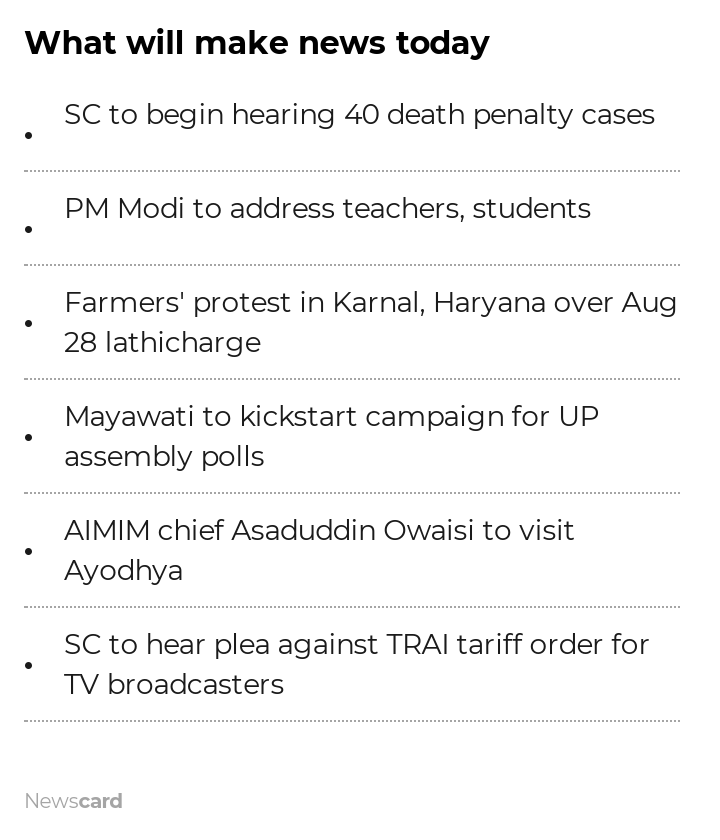 What will make news today

• SC to begin hearing 40 death penalty cases

• PM Modi to address teachers, students

• Farmers' protest in Karnal, Haryana over Aug 28 lathicharge

• Mayawati to kickstart campaign for UP assembly polls

• AIMIM chief Asaduddin Owaisi to visit Ayodhya

• SC to hear plea against TRAI tariff order for TV broadcasters

Newscard